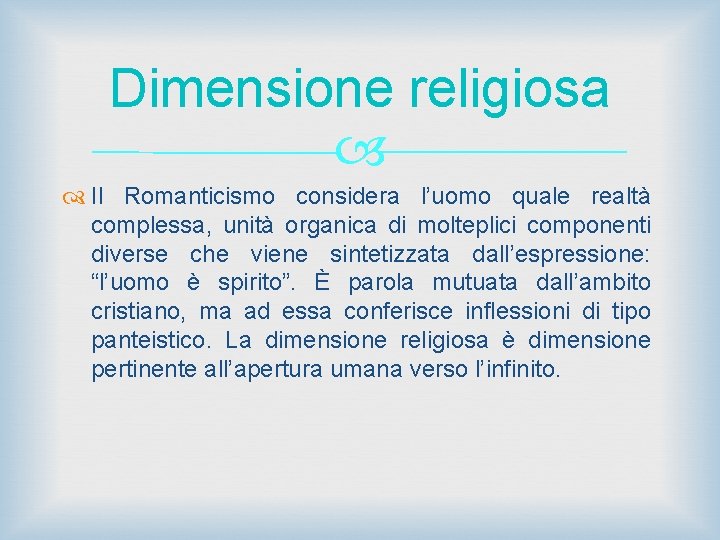 Dimensione religiosa

Il Romanticismo considera l’uomo quale realtà complessa, unità organica di molteplici componenti diverse che viene sintetizzata dall’espressione: “l’uomo è spirito”. È parola mutuata dall’ambito cristiano, ma ad essa conferisce inflessioni di tipo panteistico. La dimensione religiosa è dimensione pertinente all’apertura umana verso l’infinito.